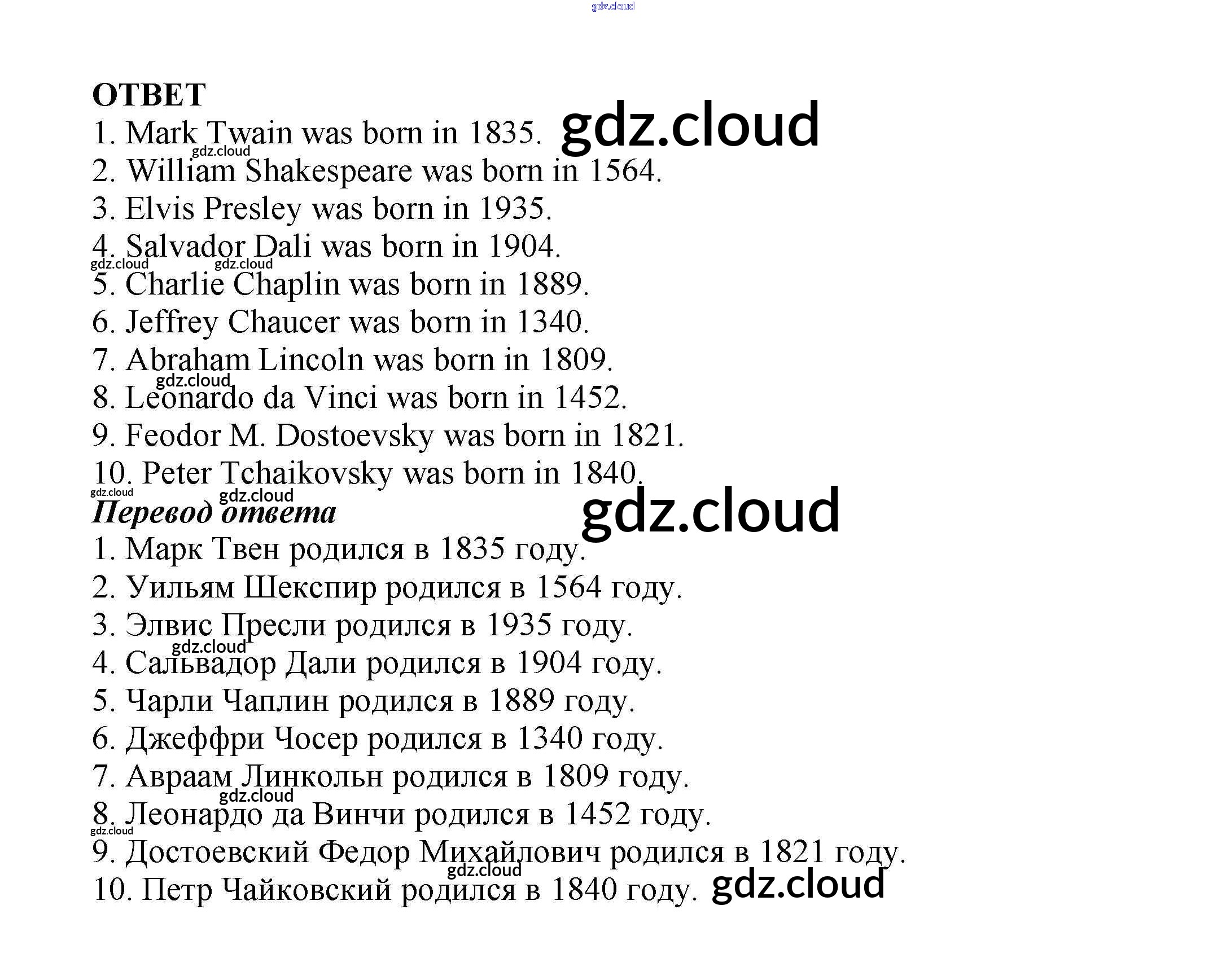 gdz.cloud

ОТВЕТ
1. Mark Twain was born in 1835. gdz.cloud
gdz.cloud
2. William Shakespeare was born in 1564.
3. Elvis Presley was born in 1935.
4. Salvador Dali was born in 1904.
gdz.cloud gdz.cloud
5. Charlie Chaplin was born in 1889.
6. Jeffrey Chaucer was born in 1340.
7. Abraham Lincoln was born in 1809.
gdz.cloud
8. Leonardo da Vinci was born in 1452.
9. Feodor M. Dostoevsky was born in 1821.
10. Peter Tchaikovsky was born in 1840.
gdz.cloud gdz.cloud
Перевод ответа gdz.cloud
1. Марк Твен родился в 1835 году.
2. Уильям Шекспир родился в 1564 году.
3. Элвис Пресли родился в 1935 году.
gdz.cloud
4. Сальвадор Дали родился в 1904 году.
5. Чарли Чаплин родился в 1889 году.
6. Джеффри Чосер родился в 1340 году.
7. Авраам Линкольн родился в 1809 году.
gdz.cloud
8. Леонардо да Винчи родился в 1452 году.
gdz.cloud
9. Достоевский Федор Михайлович родился в 1821 году.
gdz.cloud
10. Петр Чайковский родился в 1840 году. gdz.cloud